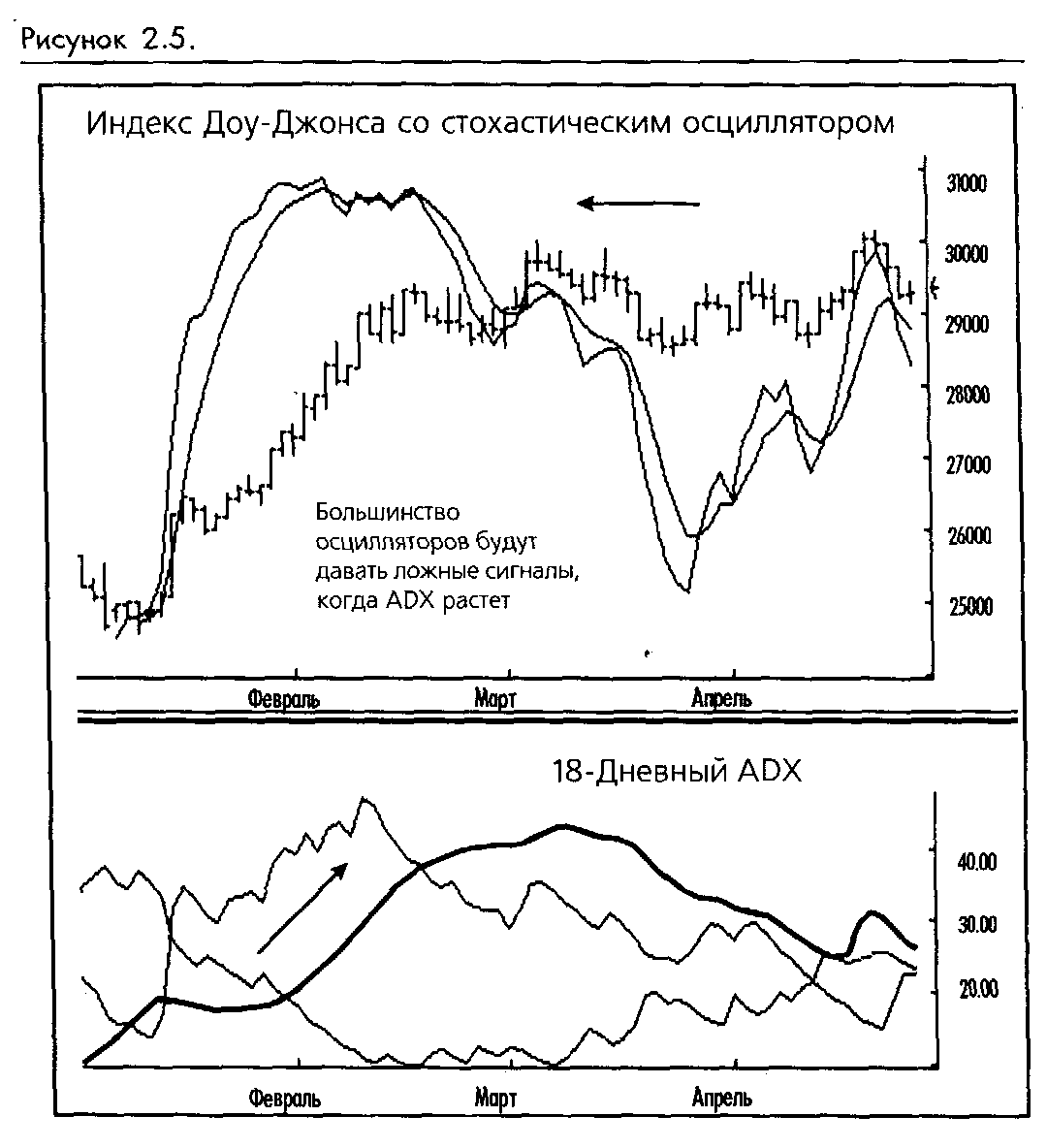 Рисунок 2.5.

Индекс Доу-Джонса со стохастическим осциллятором

31000
30000
29000
28000
27000
26000
25000

Большинство осцилляторов будут давать ложные сигналы, когда ADX растет

Февраль
Март
Апрель

18-Дневный ADX

40.00
30.00
20.00

Февраль
Март
Апрель